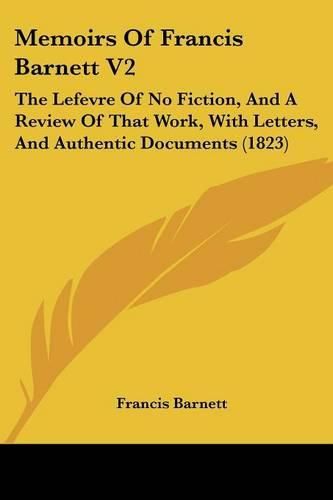 Memoirs Of Francis Barnett V2

The Lefevre Of No Fiction, And A Review Of That Work, With Letters, And Authentic Documents (1823)

Francis Barnett